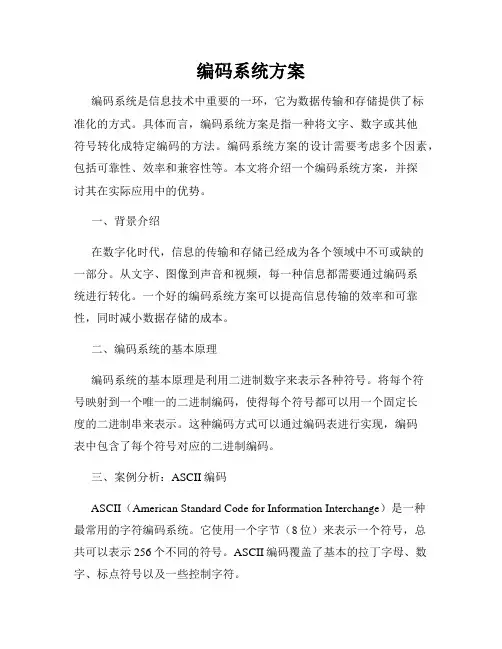 编码系统方案

编码系统是信息技术中重要的一环，它为数据传输和存储提供了标准化的方式。具体而言，编码系统方案是指一种将文字、数字或其他符号转化成特定编码的方法。编码系统方案的设计需要考虑多个因素，包括可靠性、效率和兼容性等。本文将介绍一个编码系统方案，并探讨其在实际应用中的优势。

一、背景介绍

在数字化时代，信息的传输和存储已经成为各个领域中不可或缺的一部分。从文字、图像到声音和视频，每一种信息都需要通过编码系统进行转化。一个好的编码系统方案可以提高信息传输的效率和可靠性，同时减小数据存储的成本。

二、编码系统的基本原理

编码系统的基本原理是利用二进制数字来表示各种符号。将每个符号映射到一个唯一的二进制编码，使得每个符号都可以用一个固定长度的二进制串来表示。这种编码方式可以通过编码表进行实现，编码表中包含了每个符号对应的二进制编码。

三、案例分析：ASCII 编码

ASCII（American Standard Code for Information Interchange）是一种最常用的字符编码系统。它使用一个字节（8 位）来表示一个符号，总共可以表示 256 个不同的符号。ASCII 编码覆盖了基本的拉丁字母、数字、标点符号以及一些控制字符。